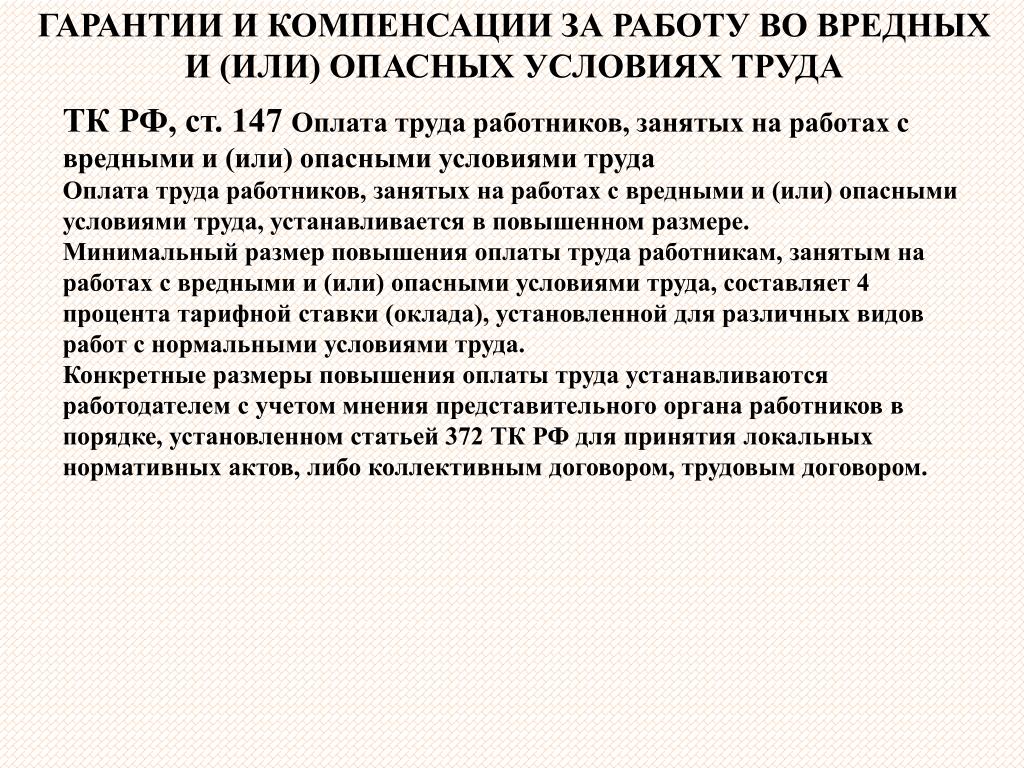 ГАРАНТИИ И КОМПЕНСАЦИИ ЗА РАБОТУ ВО ВРЕДНЫХ И (ИЛИ) ОПАСНЫХ УСЛОВИЯХ ТРУДА

ТК РФ, ст. 147 Оплата труда работников, занятых на работах с вредными и (или) опасными условиями труда
Оплата труда работников, занятых на работах с вредными и (или) опасными условиями труда, устанавливается в повышенном размере.
Минимальный размер повышения оплаты труда работникам, занятым на работах с вредными и (или) опасными условиями труда, составляет 4 процента тарифной ставки (оклада), установленной для различных видов работ с нормальными условиями труда.
Конкретные размеры повышения оплаты труда устанавливаются работодателем с учетом мнения представительного органа работников в порядке, установленном статьей 372 ТК РФ для принятия локальных нормативных актов, либо коллективным договором, трудовым договором.